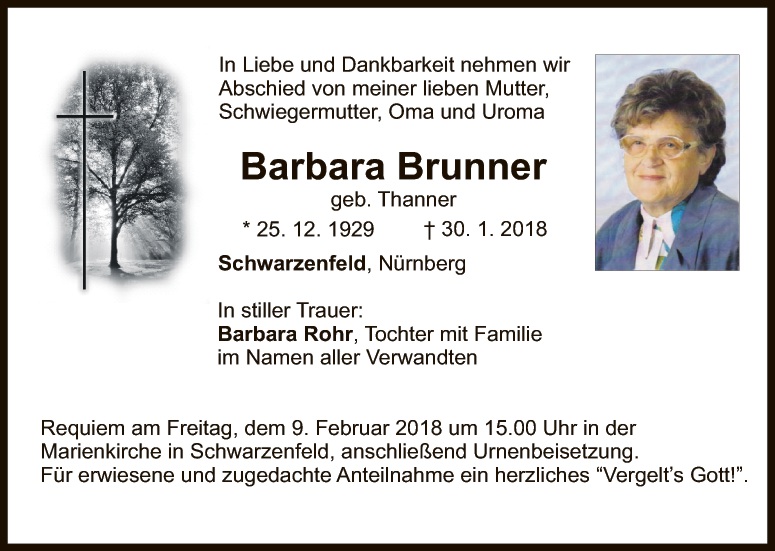 In Liebe und Dankbarkeit nehmen wir Abschied von meiner lieben Mutter, Schwiegermutter, Oma und Uroma

Barbara Brunner
geb. Thanner
* 25. 12. 1929 † 30. 1. 2018
Schwarzenfeld, Nürnberg

In stiller Trauer:
Barbara Rohr, Tochter mit Familie
im Namen aller Verwandten

Requiem am Freitag, dem 9. Februar 2018 um 15.00 Uhr in der Marienkirche in Schwarzenfeld, anschließend Urnenbeisetzung.
Für erwiesene und zugedachte Anteilnahme ein herzliches "Vergelt's Gott!".